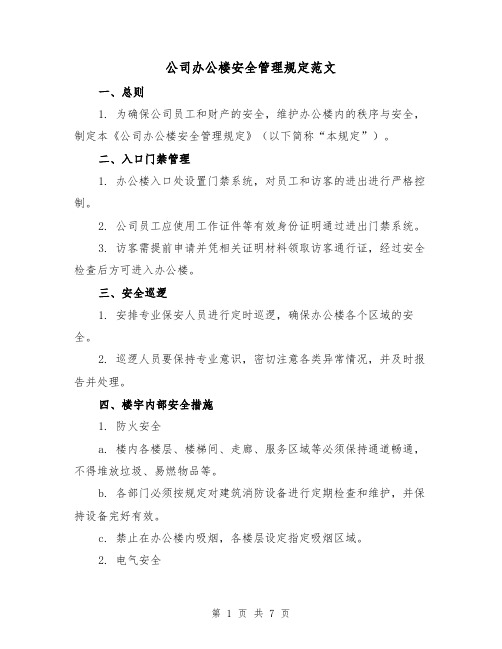 公司办公楼安全管理规定范文

一、总则

1. 为确保公司员工和财产的安全，维护办公楼内的秩序与安全，制定本《公司办公楼安全管理规定》（以下简称“本规定”）。

二、入口门禁管理

1. 办公楼入口处设置门禁系统，对员工和访客的进出进行严格控制。

2. 公司员工应使用工作证件等有效身份证明通过进出门禁系统。

3. 访客需提前申请并凭相关证明材料领取访客通行证，经过安全检查后方可进入办公楼。

三、安全巡逻

1. 安排专业保安人员进行定时巡逻，确保办公楼各个区域的安全。

2. 巡逻人员要保持专业意识，密切注意各类异常情况，并及时报告并处理。

四、楼宇内部安全措施

1. 防火安全

a. 楼内各楼层、楼梯间、走廊、服务区域等必须保持通道畅通，不得堆放垃圾、易燃物品等。

b. 各部门必须按规定对建筑消防设备进行定期检查和维护，并保持设备完好有效。

c. 禁止在办公楼内吸烟，各楼层设定指定吸烟区域。

2. 电气安全

第 1 页 共 7 页